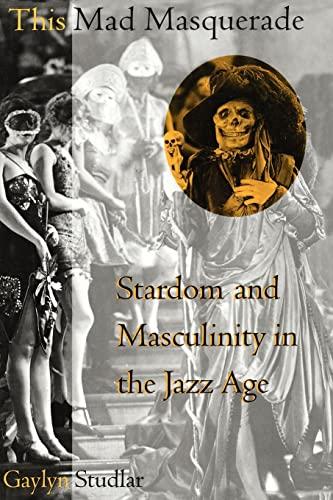 This Mad Masquerade

Stardom and Masculinity in the Jazz Age

Gaylyn Studlar